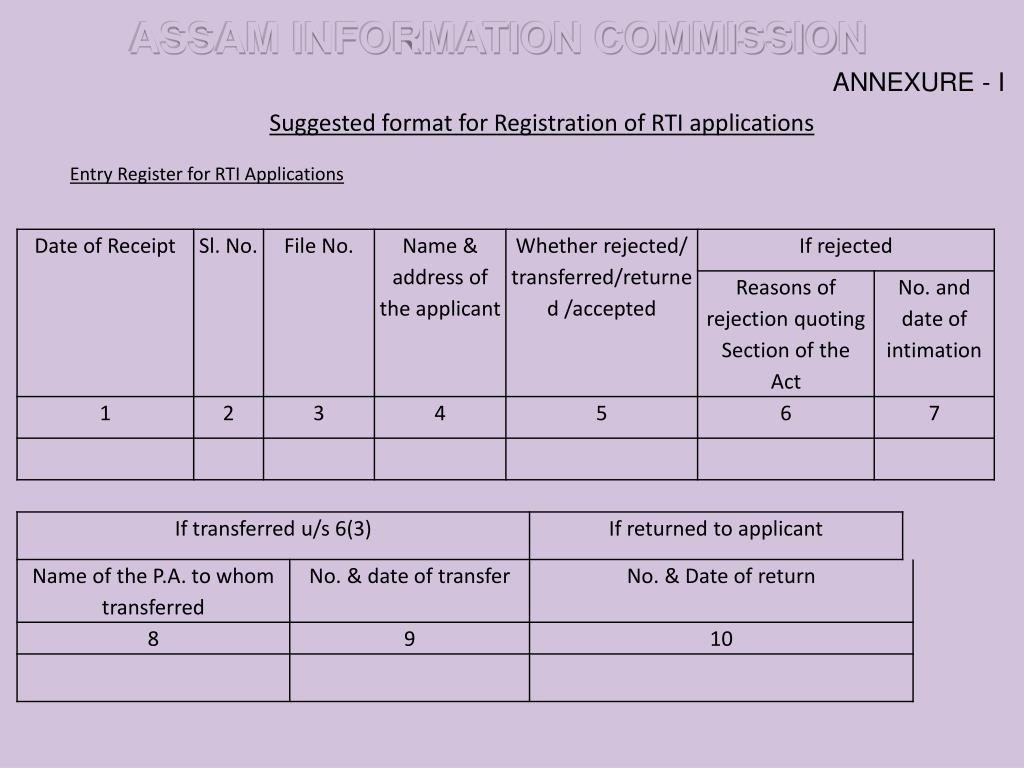 ASSAM INFORMATION COMMISSION

ANNEXURE - I

Suggested format for Registration of RTI applications

Entry Register for RTI Applications

| Date of Receipt | Sl. No. | File No. | Name & address of the applicant | Whether rejected/ transferred/returned /accepted | If rejected | |
|---|---|---|---|---|---|---|
| | | | | | Reasons of rejection quoting Section of the Act | No. and date of intimation |
| 1 | 2 | 3 | 4 | 5 | 6 | 7 |
| | | | | | | |

| If transferred u/s 6(3) | | If returned to applicant |
|---|---|---|
| Name of the P.A. to whom transferred | No. & date of transfer | No. & Date of return |
| 8 | 9 | 10 |
| | | |